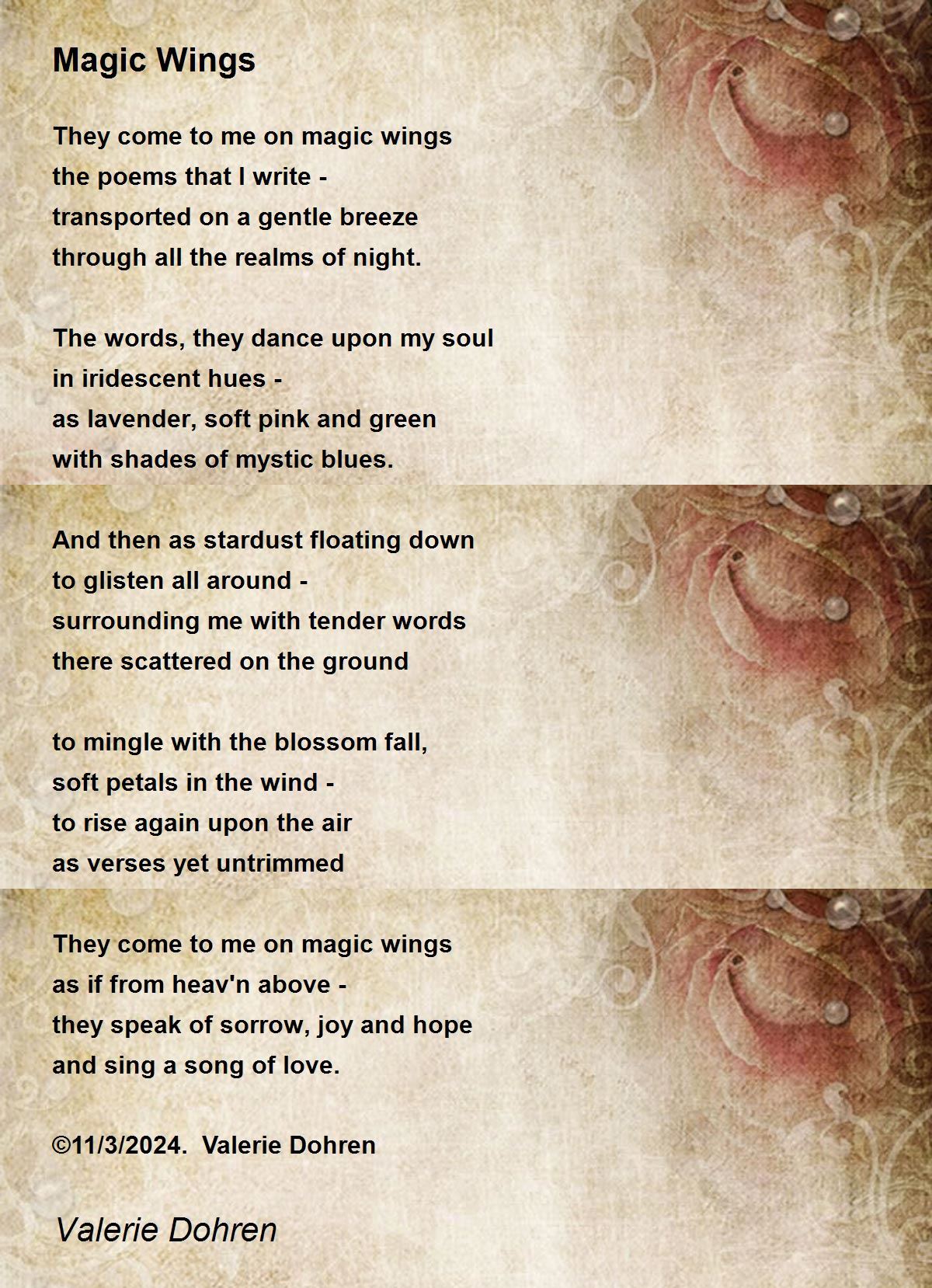 Magic Wings

They come to me on magic wings
the poems that I write -
transported on a gentle breeze
through all the realms of night.

The words, they dance upon my soul
in iridescent hues -
as lavender, soft pink and green
with shades of mystic blues.

And then as stardust floating down
to glisten all around -
surrounding me with tender words
there scattered on the ground

to mingle with the blossom fall,
soft petals in the wind -
to rise again upon the air
as verses yet untrimmed

They come to me on magic wings
as if from heav'n above -
they speak of sorrow, joy and hope
and sing a song of love.

©11/3/2024.  Valerie Dohren

Valerie Dohren